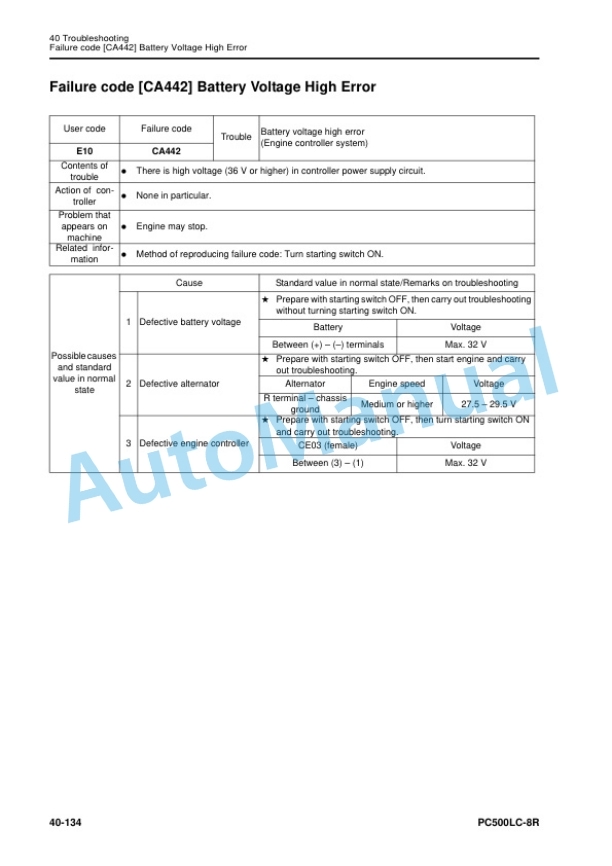 40 Troubleshooting
Failure code [CA442] Battery Voltage High Error

Failure code [CA442] Battery Voltage High Error

| User code | Failure code | Trouble | Battery voltage high error (Engine controller system) |
|---|---|---|---|
| E10 | CA442 | | |
| Contents of trouble | ● There is high voltage (36 V or higher) in controller power supply circuit. | | |
| Action of controller | ● None in particular. | | |
| Problem that appears on machine | ● Engine may stop. | | |
| Related information | ● Method of reproducing failure code: Turn starting switch ON. | | |

| | | Cause | Standard value in normal state/Remarks on troubleshooting | | |
|---|---|---|---|---|---|
| Possible causes and standard value in normal state | 1 | Defective battery voltage | ★ Prepare with starting switch OFF, then carry out troubleshooting without turning starting switch ON. | | |
| | | | Battery | | Voltage |
| | | | Between (+) – (–) terminals | | Max. 32 V |
| | 2 | Defective alternator | ★ Prepare with starting switch OFF, then start engine and carry out troubleshooting. | | |
| | | | Alternator | Engine speed | Voltage |
| | | | R terminal – chassis ground | Medium or higher | 27.5 – 29.5 V |
| | 3 | Defective engine controller | ★ Prepare with starting switch OFF, then turn starting switch ON and carry out troubleshooting. | | |
| | | | CE03 (female) | | Voltage |
| | | | Between (3) – (1) | | Max. 32 V |

AutoManual

40-134 PC500LC-8R